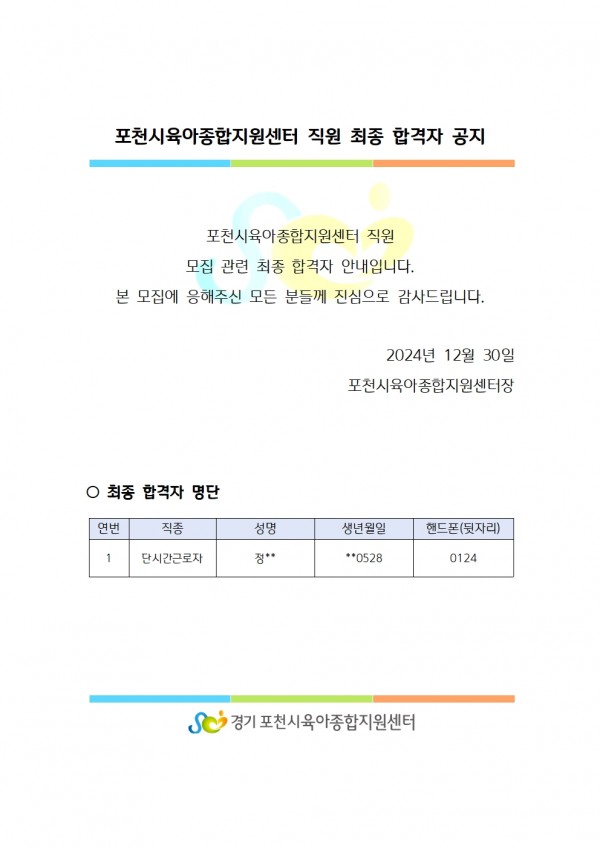 포천시육아종합지원센터 직원 최종 합격자 공지

포천시육아종합지원센터 직원
모집 관련 최종 합격자 안내입니다.
본 모집에 응해주신 모든 분들께 진심으로 감사드립니다.

2024년 12월 30일
포천시육아종합지원센터장

○ 최종 합격자 명단

| 연번 | 직종 | 성명 | 생년월일 | 핸드폰(뒷자리) |
|---|---|---|---|---|
| 1 | 단시간근로자 | 정** | **0528 | 0124 |

경기 포천시육아종합지원센터